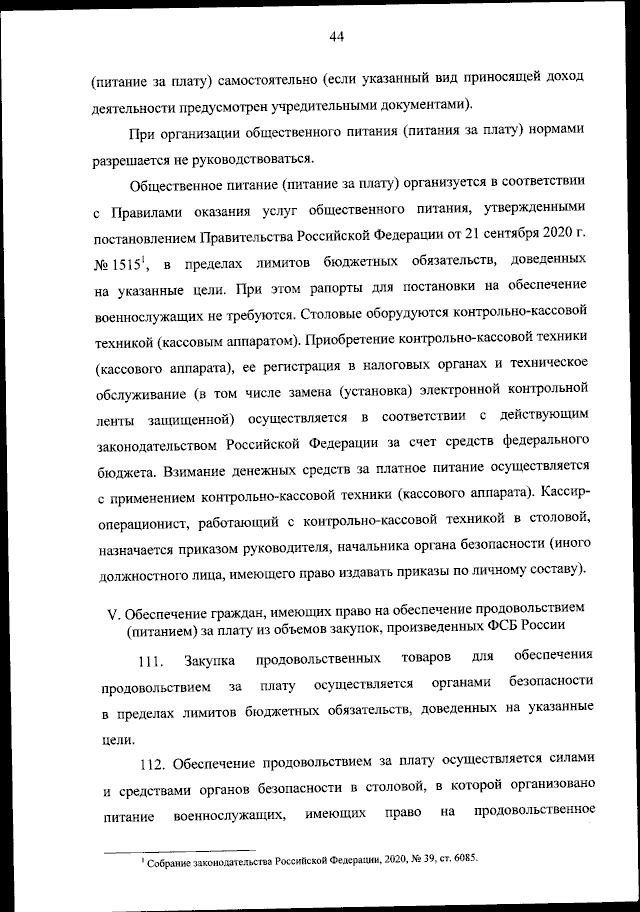 44

(питание за плату) самостоятельно (если указанный вид приносящей доход деятельности предусмотрен учредительными документами).

При организации общественного питания (питания за плату) нормами разрешается не руководствоваться.

Общественное питание (питание за плату) организуется в соответствии с Правилами оказания услуг общественного питания, утвержденными постановлением Правительства Российской Федерации от 21 сентября 2020 г. № 1515$^1$, в пределах лимитов бюджетных обязательств, доведенных на указанные цели. При этом рапорты для постановки на обеспечение военнослужащих не требуются. Столовые оборудуются контрольно-кассовой техникой (кассовым аппаратом). Приобретение контрольно-кассовой техники (кассового аппарата), ее регистрация в налоговых органах и техническое обслуживание (в том числе замена (установка) электронной контрольной ленты защищенной) осуществляется в соответствии с действующим законодательством Российской Федерации за счет средств федерального бюджета. Взимание денежных средств за платное питание осуществляется с применением контрольно-кассовой техники (кассового аппарата). Кассир-операционист, работающий с контрольно-кассовой техникой в столовой, назначается приказом руководителя, начальника органа безопасности (иного должностного лица, имеющего право издавать приказы по личному составу).

V. Обеспечение граждан, имеющих право на обеспечение продовольствием (питанием) за плату из объемов закупок, произведенных ФСБ России

111. Закупка продовольственных товаров для обеспечения продовольствием за плату осуществляется органами безопасности в пределах лимитов бюджетных обязательств, доведенных на указанные цели.

112. Обеспечение продовольствием за плату осуществляется силами и средствами органов безопасности в столовой, в которой организовано питание военнослужащих, имеющих право на продовольственное

$^1$ Собрание законодательства Российской Федерации, 2020, № 39, ст. 6085.